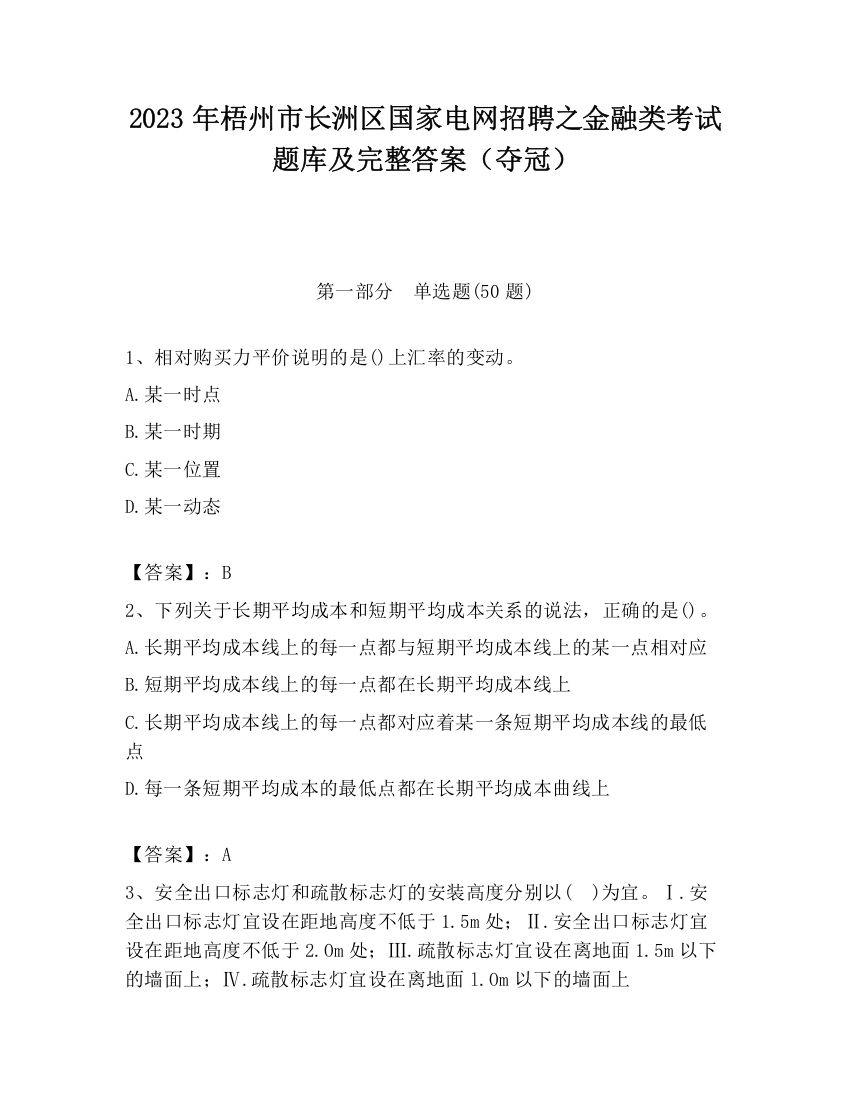 2023 年梧州市长洲区国家电网招聘之金融类考试题库及完整答案（夺冠）

第一部分　单选题(50 题)

1、相对购买力平价说明的是()上汇率的变动。

A.某一时点

B.某一时期

C.某一位置

D.某一动态

【答案】：B

2、下列关于长期平均成本和短期平均成本关系的说法，正确的是()。

A.长期平均成本线上的每一点都与短期平均成本线上的某一点相对应

B.短期平均成本线上的每一点都在长期平均成本线上

C.长期平均成本线上的每一点都对应着某一条短期平均成本线的最低点

D.每一条短期平均成本的最低点都在长期平均成本曲线上

【答案】：A

3、安全出口标志灯和疏散标志灯的安装高度分别以(　)为宜。Ⅰ.安全出口标志灯宜设在距地高度不低于 1.5m 处；Ⅱ.安全出口标志灯宜设在距地高度不低于 2.0m 处；Ⅲ.疏散标志灯宜设在离地面 1.5m 以下的墙面上；Ⅳ.疏散标志灯宜设在离地面 1.0m 以下的墙面上